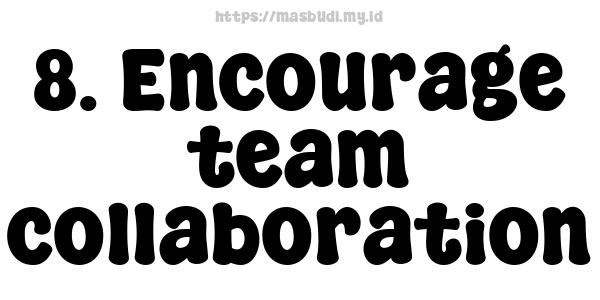 https://masbudi.my.id

8. Encourage team collaboration